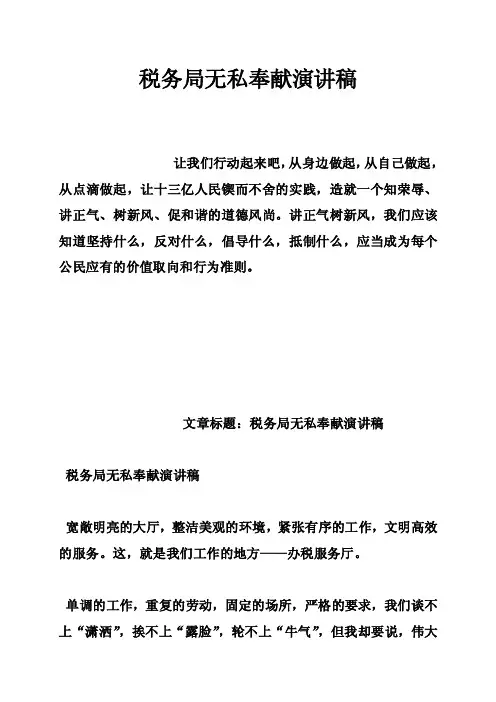 税务局无私奉献演讲稿

让我们行动起来吧，从身边做起，从自己做起，从点滴做起，让十三亿人民锲而不舍的实践，造就一个知荣辱、讲正气、树新风、促和谐的道德风尚。讲正气树新风，我们应该知道坚持什么，反对什么，倡导什么，抵制什么，应当成为每个公民应有的价值取向和行为准则。

文章标题：税务局无私奉献演讲稿

税务局无私奉献演讲稿

宽敞明亮的大厅，整洁美观的环境，紧张有序的工作，文明高效的服务。这，就是我们工作的地方——办税服务厅。

单调的工作，重复的劳动，固定的场所，严格的要求，我们谈不上“潇洒”，挨不上“露脸”，轮不上“牛气”，但我却要说，伟大